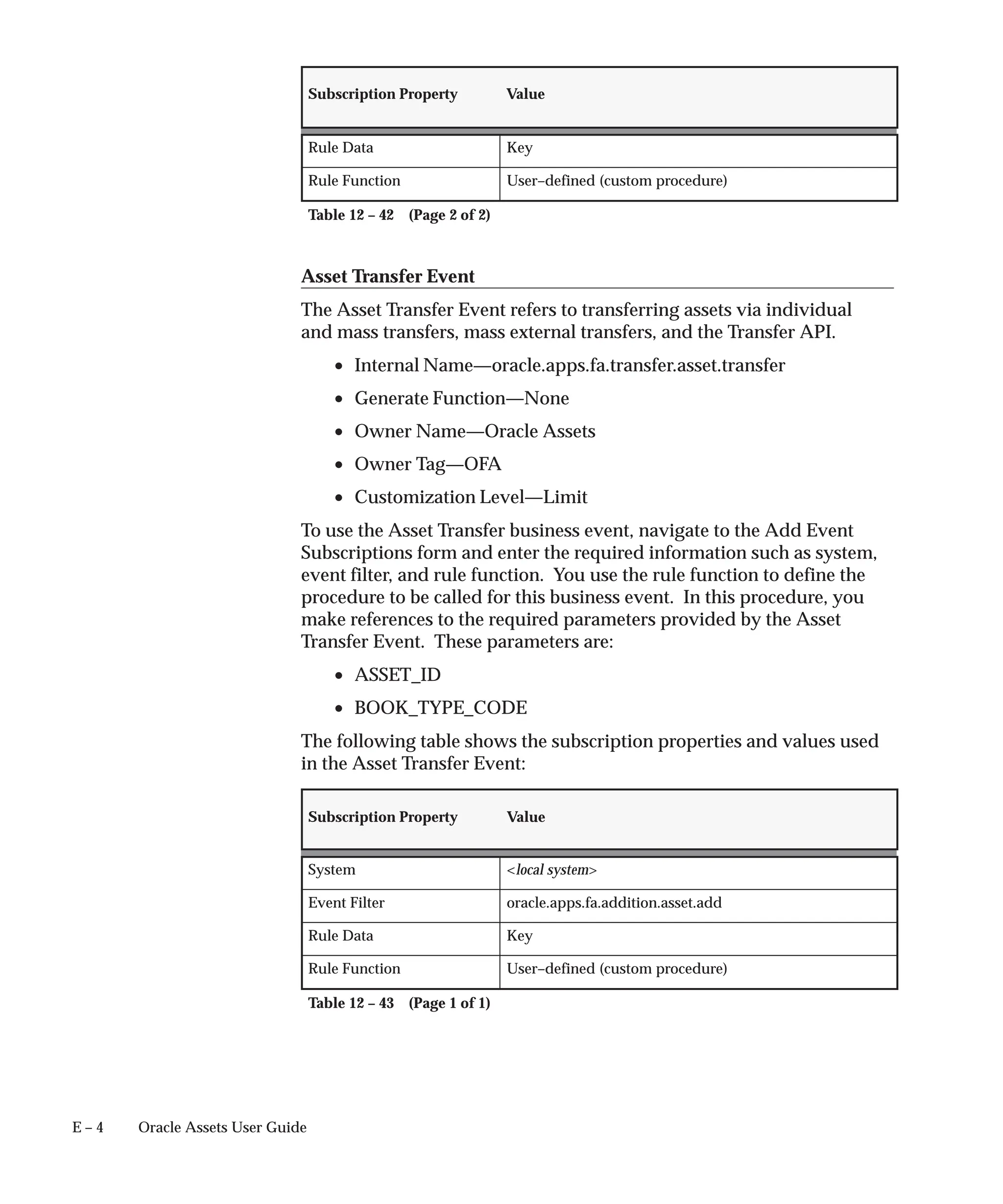 | Subscription Property | Value |
|---|---|
| Rule Data | Key |
| Rule Function | User–defined (custom procedure) |

Table 12 – 42 (Page 2 of 2)

Asset Transfer Event

The Asset Transfer Event refers to transferring assets via individual and mass transfers, mass external transfers, and the Transfer API.

• Internal Name—oracle.apps.fa.transfer.asset.transfer

• Generate Function—None

• Owner Name—Oracle Assets

• Owner Tag—OFA

• Customization Level—Limit

To use the Asset Transfer business event, navigate to the Add Event Subscriptions form and enter the required information such as system, event filter, and rule function. You use the rule function to define the procedure to be called for this business event. In this procedure, you make references to the required parameters provided by the Asset Transfer Event. These parameters are:

• ASSET_ID

• BOOK_TYPE_CODE

The following table shows the subscription properties and values used in the Asset Transfer Event:

| Subscription Property | Value |
|---|---|
| System | <local system> |
| Event Filter | oracle.apps.fa.addition.asset.add |
| Rule Data | Key |
| Rule Function | User–defined (custom procedure) |

Table 12 – 43 (Page 1 of 1)

E – 4 Oracle Assets User Guide